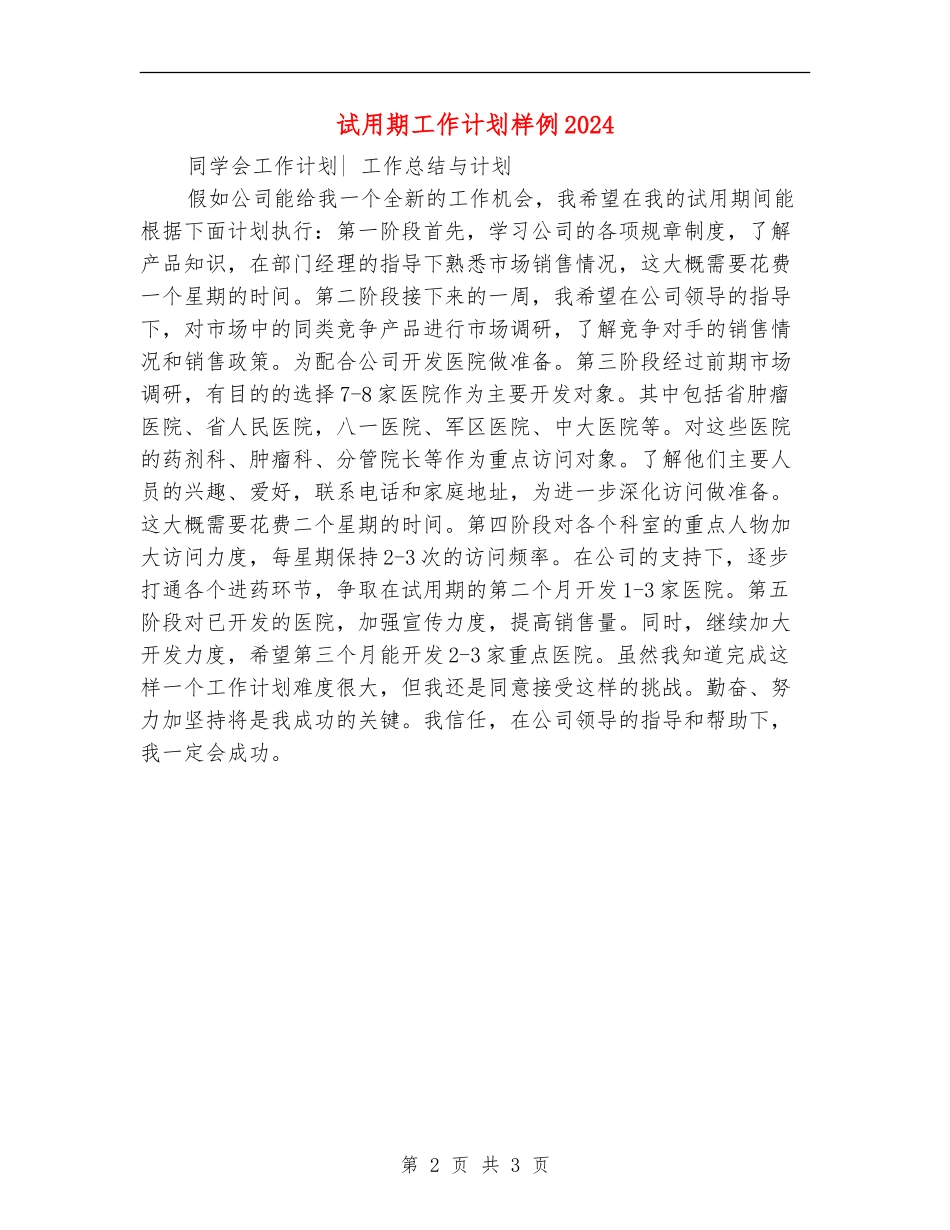 试用期工作计划样例2024

同学会工作计划| 工作总结与计划

假如公司能给我一个全新的工作机会，我希望在我的试用期间能根据下面计划执行：第一阶段首先，学习公司的各项规章制度，了解产品知识，在部门经理的指导下熟悉市场销售情况，这大概需要花费一个星期的时间。第二阶段接下来的一周，我希望在公司领导的指导下，对市场中的同类竞争产品进行市场调研，了解竞争对手的销售情况和销售政策。为配合公司开发医院做准备。第三阶段经过前期市场调研，有目的的选择7-8家医院作为主要开发对象。其中包括省肿瘤医院、省人民医院，八一医院、军区医院、中大医院等。对这些医院的药剂科、肿瘤科、分管院长等作为重点访问对象。了解他们主要人员的兴趣、爱好，联系电话和家庭地址，为进一步深化访问做准备。这大概需要花费二个星期的时间。第四阶段对各个科室的重点人物加大访问力度，每星期保持2-3次的访问频率。在公司的支持下，逐步打通各个进药环节，争取在试用期的第二个月开发1-3家医院。第五阶段对已开发的医院，加强宣传力度，提高销售量。同时，继续加大开发力度，希望第三个月能开发2-3家重点医院。虽然我知道完成这样一个工作计划难度很大，但我还是同意接受这样的挑战。勤奋、努力加坚持将是我成功的关键。我信任，在公司领导的指导和帮助下，我一定会成功。

第 2 页 共 3 页